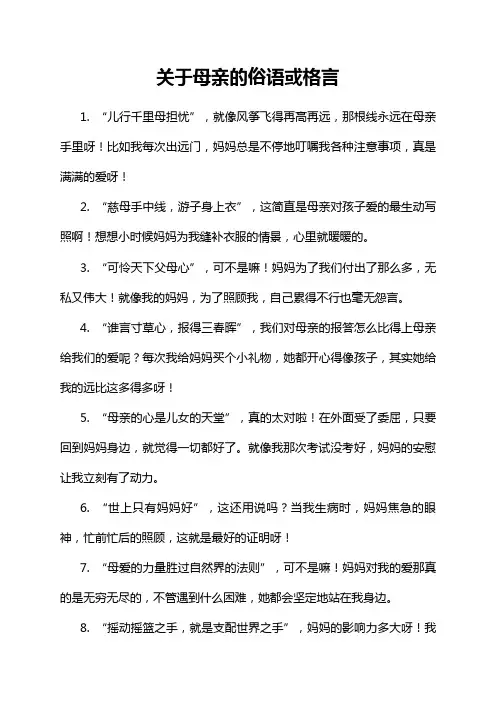 关于母亲的俗语或格言

1. “儿行千里母担忧”，就像风筝飞得再高再远，那根线永远在母亲手里呀！比如我每次出远门，妈妈总是不停地叮嘱我各种注意事项，真是满满的爱呀！

2. “慈母手中线，游子身上衣”，这简直是母亲对孩子爱的最生动写照啊！想想小时候妈妈为我缝补衣服的情景，心里就暖暖的。

3. “可怜天下父母心”，可不是嘛！妈妈为了我们付出了那么多，无私又伟大！就像我的妈妈，为了照顾我，自己累得不行也毫无怨言。

4. “谁言寸草心，报得三春晖”，我们对母亲的报答怎么比得上母亲给我们的爱呢？每次我给妈妈买个小礼物，她都开心得像孩子，其实她给我的远比这多得多呀！

5. “母亲的心是儿女的天堂”，真的太对啦！在外面受了委屈，只要回到妈妈身边，就觉得一切都好了。就像我那次考试没考好，妈妈的安慰让我立刻有了动力。

6. “世上只有妈妈好”，这还用说吗？当我生病时，妈妈焦急的眼神，忙前忙后的照顾，这就是最好的证明呀！

7. “母爱的力量胜过自然界的法则”，可不是嘛！妈妈对我的爱那真的是无穷无尽的，不管遇到什么困难，她都会坚定地站在我身边。

8. “摇动摇篮之手，就是支配世界之手”，妈妈的影响力多大呀！我